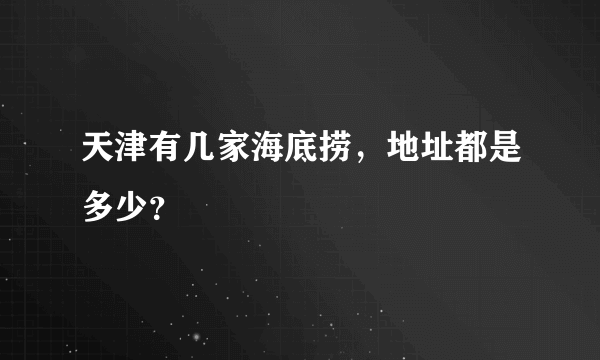 天津有几家海底捞，地址都是多少？